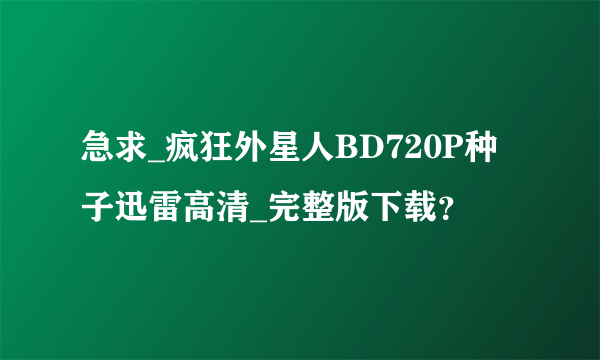 急求_疯狂外星人BD720P种子迅雷高清_完整版下载？